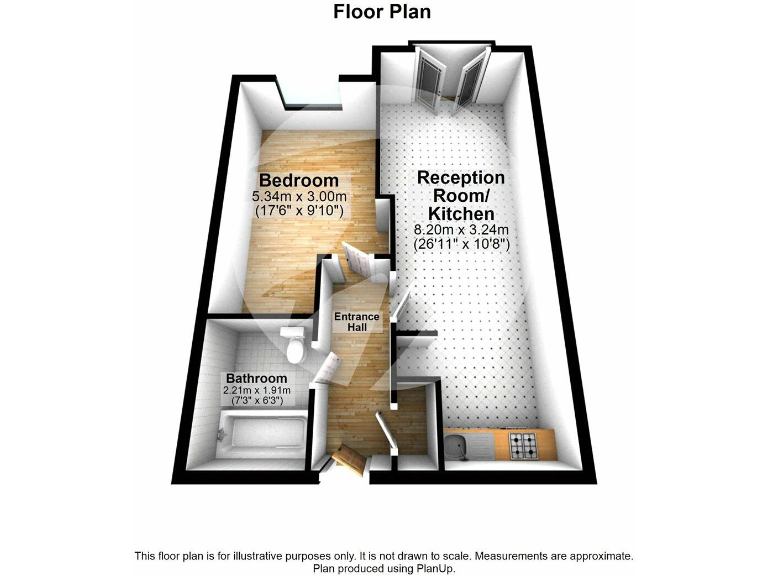 Floor Plan

Bedroom
5.34m x 3.00m
(17'6" x 9'10")

Reception Room/ Kitchen
8.20m x 3.24m
(26'11" x 10'8")

Entrance Hall

Bathroom
2.21m x 1.91m
(7'3" x 6'3")

This floor plan is for illustrative purposes only. It is not drawn to scale. Measurements are approximate. Plan produced using PlanUp.